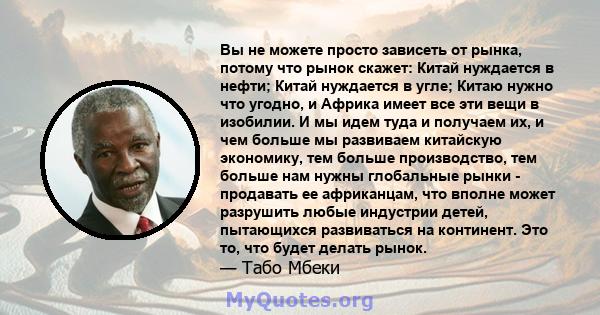 Вы не можете просто зависеть от рынка, потому что рынок скажет: Китай нуждается в нефти; Китай нуждается в угле; Китаю нужно что угодно, и Африка имеет все эти вещи в изобилии. И мы идем туда и получаем их, и чем больше мы развиваем китайскую экономику, тем больше производство, тем больше нам нужны глобальные рынки - продавать ее африканцам, что вполне может разрушить любые индустрии детей, пытающихся развиваться на континент. Это то, что будет делать рынок.
— Табо Мбеки

MyQuotes.org